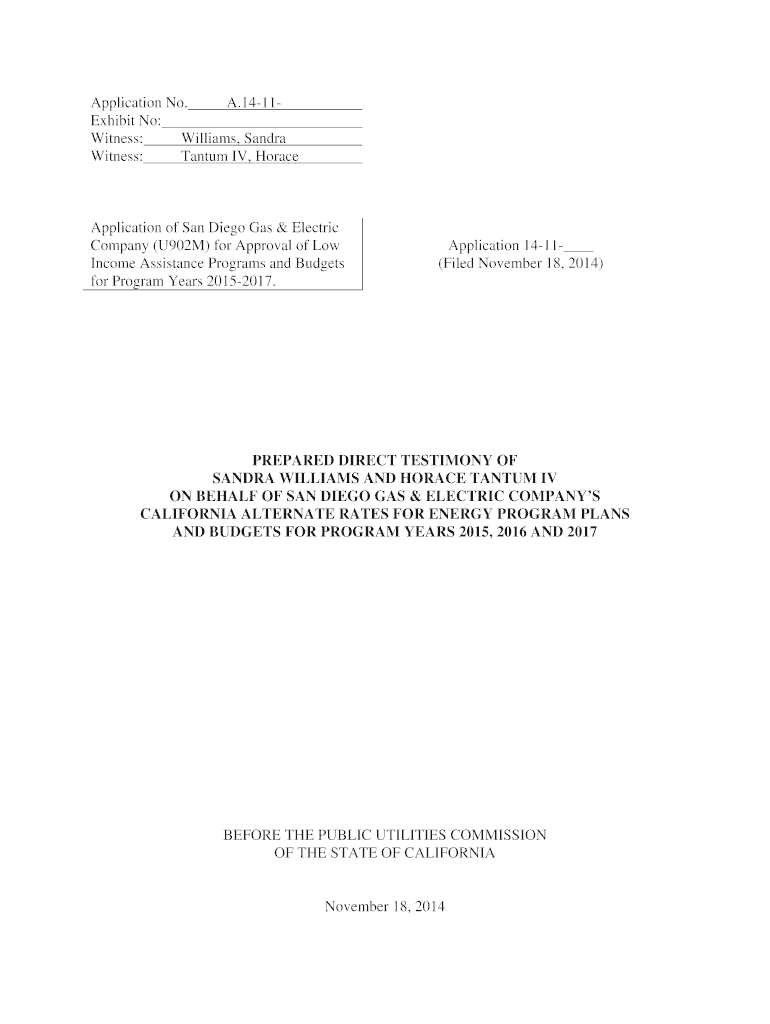 Application No. A.14-11-
Exhibit No:
Witness: Williams, Sandra
Witness: Tantum IV, Horace

Application of San Diego Gas & Electric Company (U902M) for Approval of Low Income Assistance Programs and Budgets for Program Years 2015-2017.

Application 14-11-____
(Filed November 18, 2014)

PREPARED DIRECT TESTIMONY OF
SANDRA WILLIAMS AND HORACE TANTUM IV
ON BEHALF OF SAN DIEGO GAS & ELECTRIC COMPANY'S
CALIFORNIA ALTERNATE RATES FOR ENERGY PROGRAM PLANS
AND BUDGETS FOR PROGRAM YEARS 2015, 2016 AND 2017

BEFORE THE PUBLIC UTILITIES COMMISSION
OF THE STATE OF CALIFORNIA

November 18, 2014